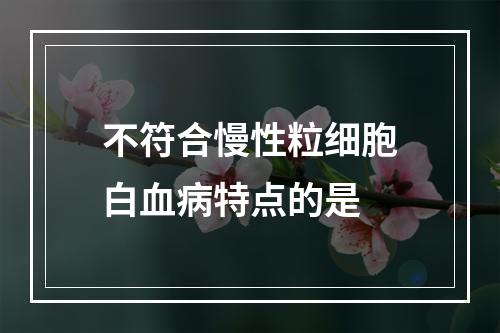 不符合慢性粒细胞白血病特点的是